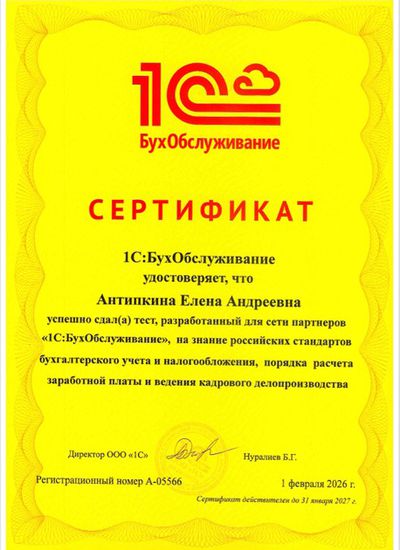 1С
БухОбслуживание

СЕРТИФИКАТ

1С:БухОбслуживание
удостоверяет, что

Антипкина Елена Андреевна

успешно сдал(а) тест, разработанный для сети партнеров «1С:БухОбслуживание», на знание российских стандартов бухгалтерского учета и налогообложения, порядка расчета заработной платы и ведения кадрового делопроизводства

Директор ООО «1С» Нуралиев Б.Г.

Регистрационный номер А-05566 1 февраля 2026 г.

Сертификат действителен до 31 января 2027 г.